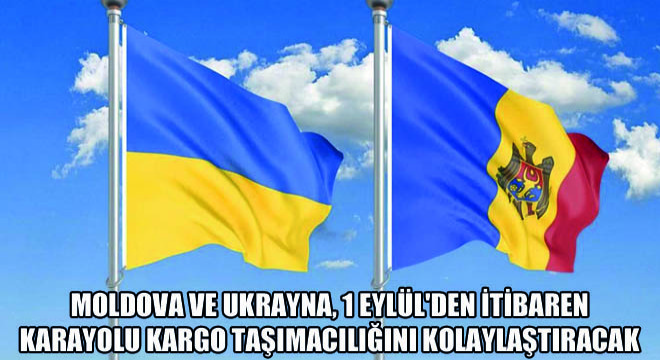 MOLDOVA VE UKRAYNA, 1 EYLÜL'DEN İTİBAREN KARAYOLU KARGO TAŞIMACILIĞINI KOLAYLAŞTIRACAK